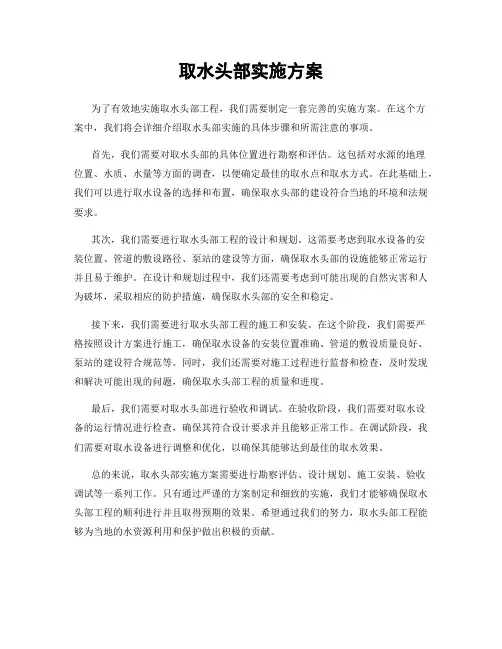 取水头部实施方案

为了有效地实施取水头部工程，我们需要制定一套完善的实施方案。在这个方案中，我们将会详细介绍取水头部实施的具体步骤和所需注意的事项。

首先，我们需要对取水头部的具体位置进行勘察和评估。这包括对水源的地理位置、水质、水量等方面的调查，以便确定最佳的取水点和取水方式。在此基础上，我们可以进行取水设备的选择和布置，确保取水头部的建设符合当地的环境和法规要求。

其次，我们需要进行取水头部工程的设计和规划。这需要考虑到取水设备的安装位置、管道的敷设路径、泵站的建设等方面，确保取水头部的设施能够正常运行并且易于维护。在设计和规划过程中，我们还需要考虑到可能出现的自然灾害和人为破坏，采取相应的防护措施，确保取水头部的安全和稳定。

接下来，我们需要进行取水头部工程的施工和安装。在这个阶段，我们需要严格按照设计方案进行施工，确保取水设备的安装位置准确、管道的敷设质量良好、泵站的建设符合规范等。同时，我们还需要对施工过程进行监督和检查，及时发现和解决可能出现的问题，确保取水头部工程的质量和进度。

最后，我们需要对取水头部进行验收和调试。在验收阶段，我们需要对取水设备的运行情况进行检查，确保其符合设计要求并且能够正常工作。在调试阶段，我们需要对取水设备进行调整和优化，以确保其能够达到最佳的取水效果。

总的来说，取水头部实施方案需要进行勘察评估、设计规划、施工安装、验收调试等一系列工作。只有通过严谨的方案制定和细致的实施，我们才能够确保取水头部工程的顺利进行并且取得预期的效果。希望通过我们的努力，取水头部工程能够为当地的水资源利用和保护做出积极的贡献。